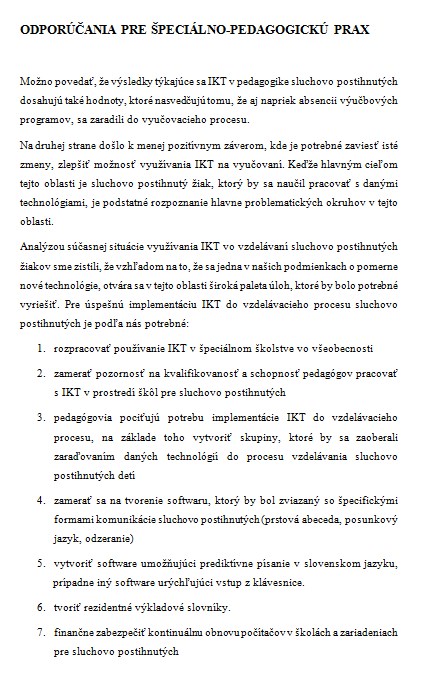 ODPORÚČANIA PRE ŠPECIÁLNO-PEDAGOGICKÚ PRAX

Možno povedať, že výsledky týkajúce sa IKT v pedagogike sluchovo postihnutých dosahujú také hodnoty, ktoré nasvedčujú tomu, že aj napriek absencii výučbových programov, sa zaradili do vyučovacieho procesu.

Na druhej strane došlo k menej pozitívnym záverom, kde je potrebné zaviesť isté zmeny, zlepšiť možnosť využívania IKT na vyučovaní. Keďže hlavným cieľom tejto oblasti je sluchovo postihnutý žiak, ktorý by sa naučil pracovať s danými technológiami, je podstatné rozpoznanie hlavne problematických okruhov v tejto oblasti.

Analýzou súčasnej situácie využívania IKT vo vzdelávaní sluchovo postihnutých žiakov sme zistili, že vzhľadom na to, že sa jedna v našich podmienkach o pomerne nové technológie, otvára sa v tejto oblasti široká paleta úloh, ktoré by bolo potrebné vyriešiť. Pre úspešnú implementáciu IKT do vzdelávacieho procesu sluchovo postihnutých je podľa nás potrebné:

1. rozpracovať používanie IKT v špeciálnom školstve vo všeobecnosti

2. zamerať pozornosť na kvalifikovanosť a schopnosť pedagógov pracovať s IKT v prostredí škôl pre sluchovo postihnutých

3. pedagógovia pociťujú potrebu implementácie IKT do vzdelávacieho procesu, na základe toho vytvoriť skupiny, ktoré by sa zaoberali zaraďovaním daných technológií do procesu vzdelávania sluchovo postihnutých detí

4. zamerať sa na tvorenie softwaru, ktorý by bol zviazaný so špecifickými formami komunikácie sluchovo postihnutých (prstová abeceda, posunkový jazyk, odzeranie)

5. vytvoriť software umožňujúci prediktívne písanie v slovenskom jazyku, prípadne iný software urýchľujúci vstup z klávesnice.

6. tvoriť rezidentné výkladové slovníky.

7. finančne zabezpečiť kontinuálnu obnovu počítačov v školách a zariadeniach pre sluchovo postihnutých